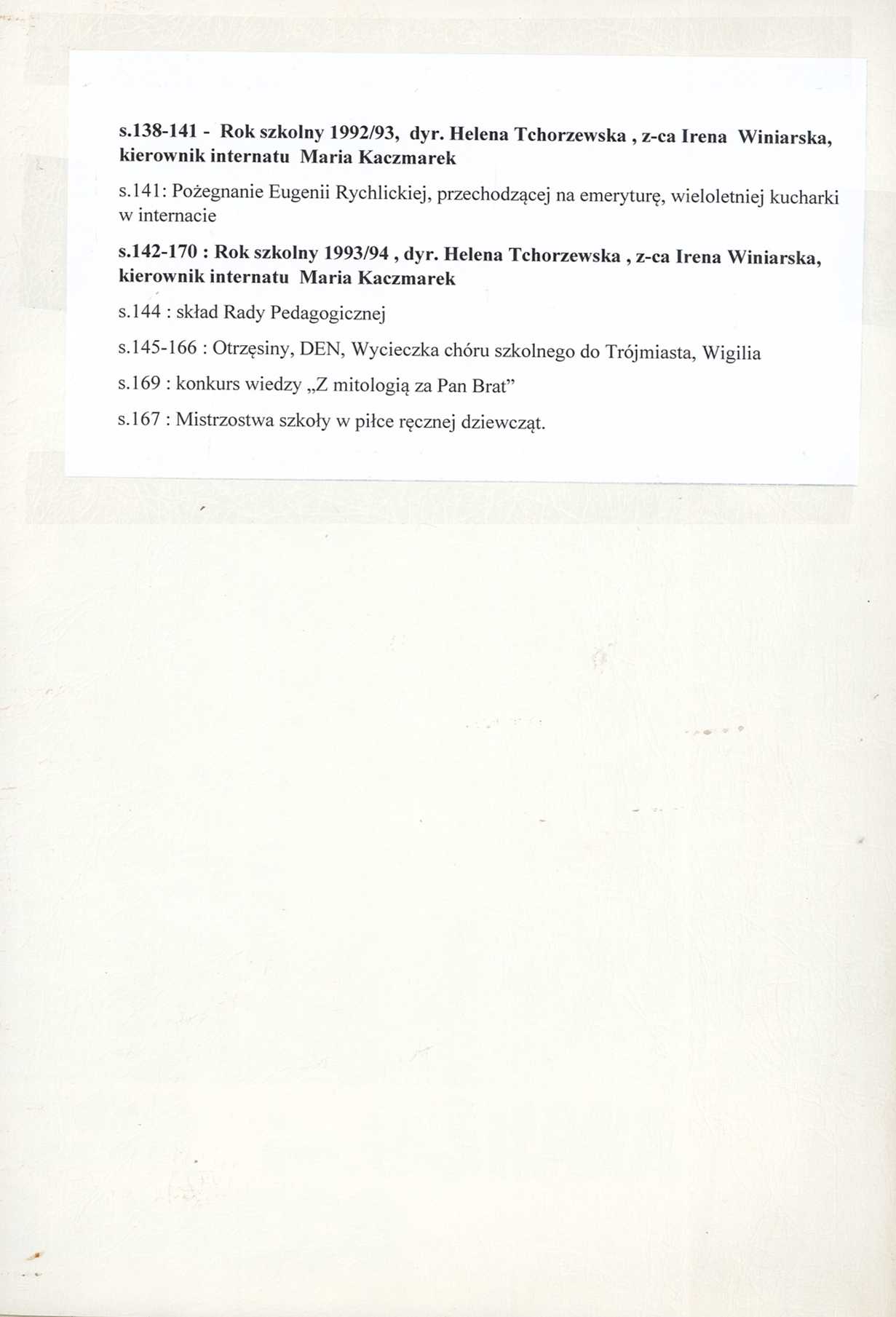 s.138-141 - Rok szkolny 1992/93, dyr. Helena Tchorzewska , z-ca Irena Winiarska, kierownik internatu Maria Kaczmarek

s.141: Pożegnanie Eugenii Rychlickiej, przechodzącej na emeryturę, wieloletniej kucharki w internacie

s.142-170 : Rok szkolny 1993/94 , dyr. Helena Tchorzewska , z-ca Irena Winiarska, kierownik internatu Maria Kaczmarek

s.144 : skład Rady Pedagogicznej

s.145-166 : Otrzęsiny, DEN, Wycieczka chóru szkolnego do Trójmiasta, Wigilia

s.169 : konkurs wiedzy „Z mitologią za Pan Brat"

s.167 : Mistrzostwa szkoły w piłce ręcznej dziewcząt.